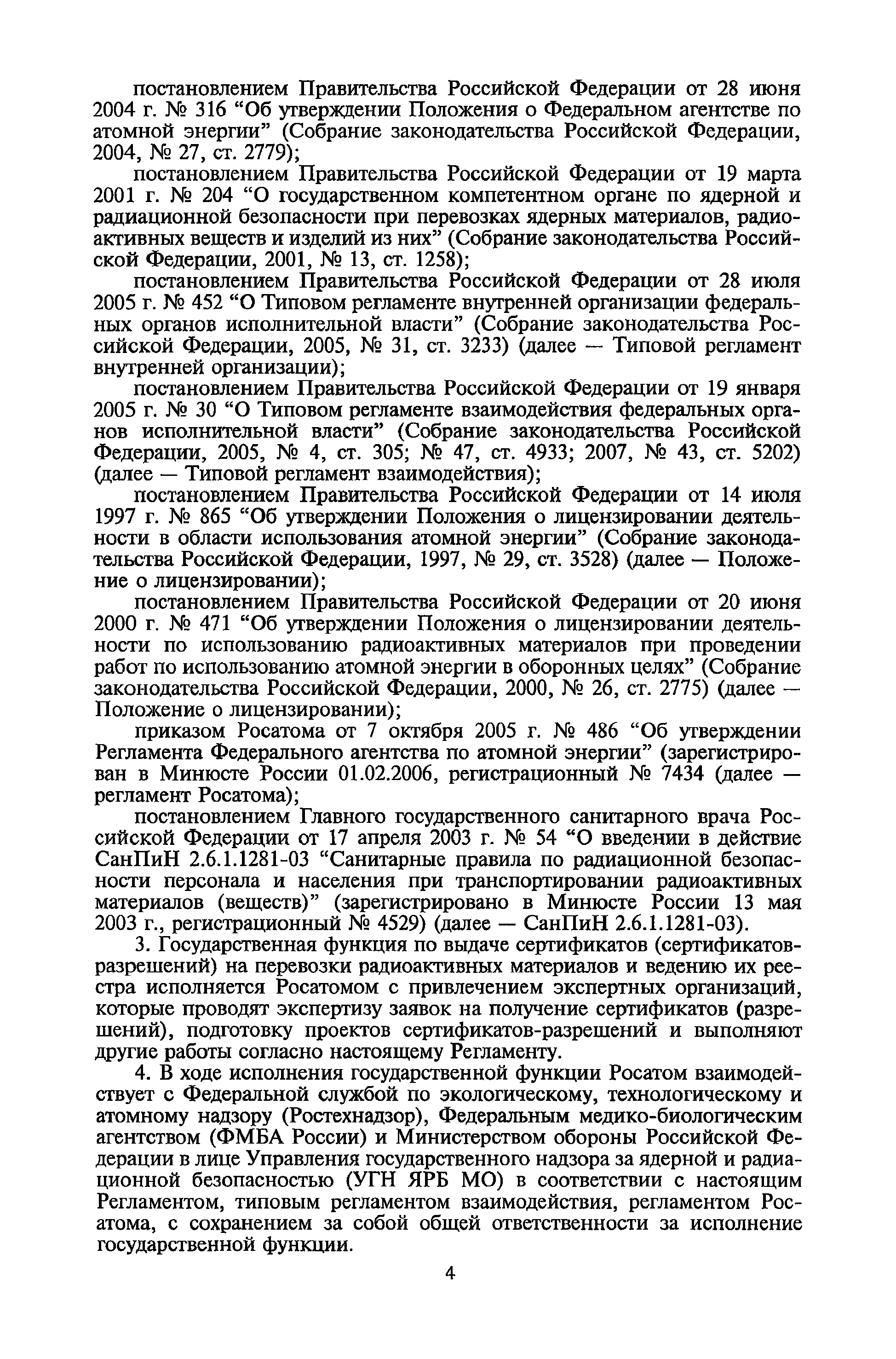 постановлением Правительства Российской Федерации от 28 июня 2004 г. № 316 “Об утверждении Положения о Федеральном агентстве по атомной энергии” (Собрание законодательства Российской Федерации, 2004, № 27, ст. 2779);

постановлением Правительства Российской Федерации от 19 марта 2001 г. № 204 “О государственном компетентном органе по ядерной и радиационной безопасности при перевозках ядерных материалов, радиоактивных веществ и изделий из них” (Собрание законодательства Российской Федерации, 2001, № 13, ст. 1258);

постановлением Правительства Российской Федерации от 28 июля 2005 г. № 452 “О Типовом регламенте внутренней организации федеральных органов исполнительной власти” (Собрание законодательства Российской Федерации, 2005, № 31, ст. 3233) (далее — Типовой регламент внутренней организации);

постановлением Правительства Российской Федерации от 19 января 2005 г. № 30 “О Типовом регламенте взаимодействия федеральных органов исполнительной власти” (Собрание законодательства Российской Федерации, 2005, № 4, ст. 305; № 47, ст. 4933; 2007, № 43, ст. 5202) (далее — Типовой регламент взаимодействия);

постановлением Правительства Российской Федерации от 14 июля 1997 г. № 865 “Об утверждении Положения о лицензировании деятельности в области использования атомной энергии” (Собрание законодательства Российской Федерации, 1997, № 29, ст. 3528) (далее — Положение о лицензировании);

постановлением Правительства Российской Федерации от 20 июня 2000 г. № 471 “Об утверждении Положения о лицензировании деятельности по использованию радиоактивных материалов при проведении работ по использованию атомной энергии в оборонных целях” (Собрание законодательства Российской Федерации, 2000, № 26, ст. 2775) (далее — Положение о лицензировании);

приказом Росатома от 7 октября 2005 г. № 486 “Об утверждении Регламента Федерального агентства по атомной энергии” (зарегистрирован в Минюсте России 01.02.2006, регистрационный № 7434 (далее — регламент Росатома);

постановлением Главного государственного санитарного врача Российской Федерации от 17 апреля 2003 г. № 54 “О введении в действие СанПиН 2.6.1.1281-03 “Санитарные правила по радиационной безопасности персонала и населения при транспортировании радиоактивных материалов (веществ)” (зарегистрировано в Минюсте России 13 мая 2003 г., регистрационный № 4529) (далее — СанПиН 2.6.1.1281-03).

3. Государственная функция по выдаче сертификатов (сертификатов-разрешений) на перевозки радиоактивных материалов и ведению их реестра исполняется Росатомом с привлечением экспертных организаций, которые проводят экспертизу заявок на получение сертификатов (разрешений), подготовку проектов сертификатов-разрешений и выполняют другие работы согласно настоящему Регламенту.

4. В ходе исполнения государственной функции Росатом взаимодействует с Федеральной службой по экологическому, технологическому и атомному надзору (Ростехнадзор), Федеральным медико-биологическим агентством (ФМБА России) и Министерством обороны Российской Федерации в лице Управления государственного надзора за ядерной и радиационной безопасностью (УГН ЯРБ МО) в соответствии с настоящим Регламентом, типовым регламентом взаимодействия, регламентом Росатома, с сохранением за собой общей ответственности за исполнение государственной функции.

4